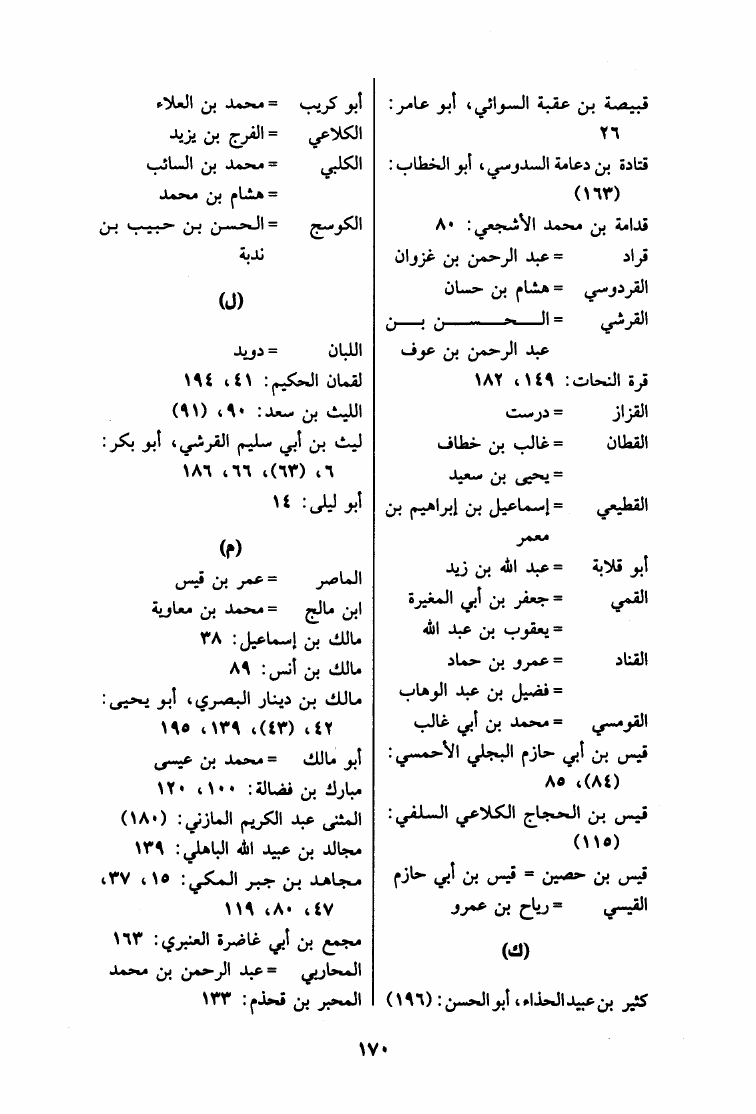 قبيصة بن عقبة السوائي، أبو عامر: ٢٦

قتادة بن دعامة السدوسي، أبو الخطاب: (١٦٣)

قدامة بن محمد الأشجعي: ٨٠

قراد = عبد الرحمن بن غزوان

القردوسي = هشام بن حسان

القرشي = الحسن بن عبد الرحمن بن عوف

قرة النحات: ١٤٩، ١٨٢

القزاز = درست

القطان = غالب بن خطاف

= يحيى بن سعيد

القطيعي = إسماعيل بن إبراهيم بن معمر

أبو قلابة = عبد الله بن زيد

القمي = جعفر بن أبي المغيرة

= يعقوب بن عبد الله

القناد = عمرو بن حماد

= فضيل بن عبد الوهاب

القومسي = محمد بن أبي غالب

قيس بن أبي حازم البجلي الأحمسي: (٨٤)، ٨٥

قيس بن الحجاج الكلاعي السلفي: (١١٥)

قيس بن حصين = قيس بن أبي حازم

القيسي = رياح بن عمرو

(ك)

كثير بن عبيد الحذاء، أبو الحسن: (١٩٦)

أبو كريب = محمد بن العلاء

الكلاعي = الفرج بن يزيد

الكلبي = محمد بن السائب

= هشام بن محمد

الكوسج = الحسن بن حبيب بن ندبة

(ل)

اللبان = دويد

لقمان الحكيم: ٤١، ١٩٤

الليث بن سعد: ٩٠، (٩١)

ليث بن أبي سليم القرشي، أبو بكر: ٦، (٦٣)، ٦٦، ١٨٦

أبو ليلى: ١٤

(م)

الماصر = عمر بن قيس

ابن مالج = محمد بن معاوية

مالك بن إسماعيل: ٣٨

مالك بن أنس: ٨٩

مالك بن دينار البصري، أبو يحيى: ٤٢، (٤٣)، ١٣٩، ١٩٥

أبو مالك = محمد بن عيسى

مبارك بن فضالة: ١٠٠، ١٢٠

المثنى عبد الكريم المازني: (١٨٠)

مجالد بن عبيد الله الباهلي: ١٣٩

مجاهد بن جبر المكي: ١٥، ٣٧، ٤٧، ٨٠، ١١٩

مجمع بن أبي غاضرة العنبري: ١٦٣

المحاربي = عبد الرحمن بن محمد

المحبر بن قحذم: ١٣٣

١٧٠